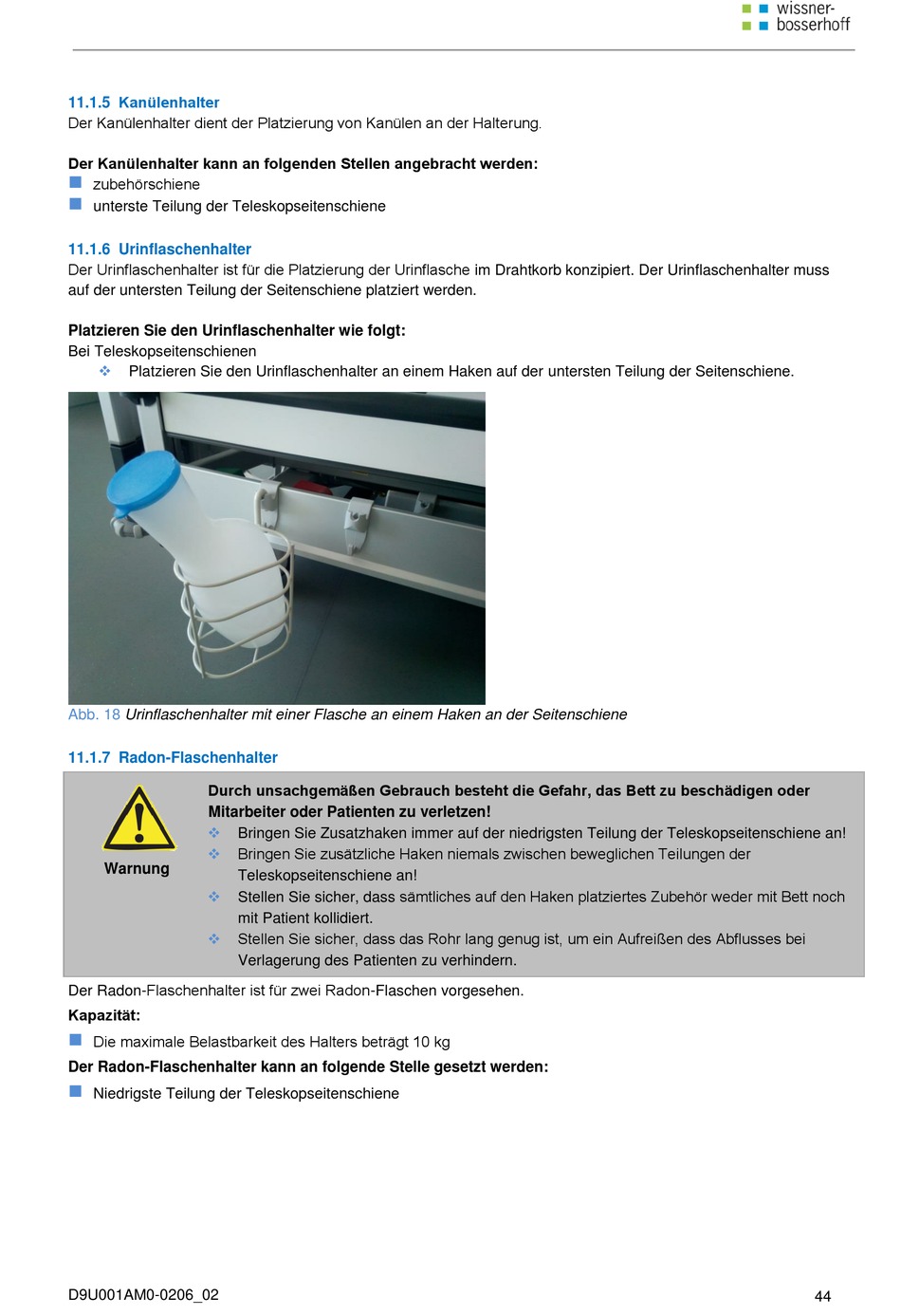 wissner-bosserhoff

11.1.5 Kanülenhalter
Der Kanülenhalter dient der Platzierung von Kanülen an der Halterung.

Der Kanülenhalter kann an folgenden Stellen angebracht werden:
zubehörschiene
unterste Teilung der Teleskopseitenschiene

11.1.6 Urinflaschenhalter
Der Urinflaschenhalter ist für die Platzierung der Urinflasche im Drahtkorb konzipiert. Der Urinflaschenhalter muss auf der untersten Teilung der Seitenschiene platziert werden.

Platzieren Sie den Urinflaschenhalter wie folgt:
Bei Teleskopseitenschienen
Platzieren Sie den Urinflaschenhalter an einem Haken auf der untersten Teilung der Seitenschiene.

Abb. 18 Urinflaschenhalter mit einer Flasche an einem Haken an der Seitenschiene

11.1.7 Radon-Flaschenhalter

Warnung

Durch unsachgemäßen Gebrauch besteht die Gefahr, das Bett zu beschädigen oder Mitarbeiter oder Patienten zu verletzen!
Bringen Sie Zusatzhaken immer auf der niedrigsten Teilung der Teleskopseitenschiene an!
Bringen Sie zusätzliche Haken niemals zwischen beweglichen Teilungen der Teleskopseitenschiene an!
Stellen Sie sicher, dass sämtliches auf den Haken platziertes Zubehör weder mit Bett noch mit Patient kollidiert.
Stellen Sie sicher, dass das Rohr lang genug ist, um ein Aufreißen des Abflusses bei Verlagerung des Patienten zu verhindern.

Der Radon-Flaschenhalter ist für zwei Radon-Flaschen vorgesehen.
Kapazität:
Die maximale Belastbarkeit des Halters beträgt 10 kg
Der Radon-Flaschenhalter kann an folgende Stelle gesetzt werden:
Niedrigste Teilung der Teleskopseitenschiene

D9U001AM0-0206_02
44